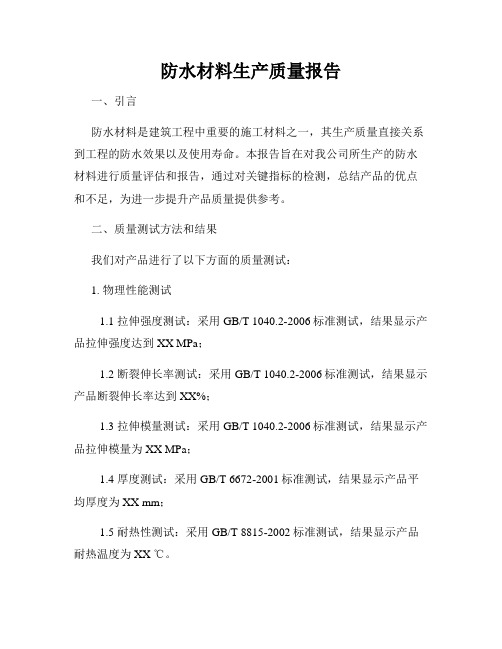 防水材料生产质量报告

一、引言

防水材料是建筑工程中重要的施工材料之一，其生产质量直接关系到工程的防水效果以及使用寿命。本报告旨在对我公司所生产的防水材料进行质量评估和报告，通过对关键指标的检测，总结产品的优点和不足，为进一步提升产品质量提供参考。

二、质量测试方法和结果

我们对产品进行了以下方面的质量测试：

1. 物理性能测试

1.1 拉伸强度测试：采用 GB/T 1040.2-2006 标准测试，结果显示产品拉伸强度达到 XX MPa；

1.2 断裂伸长率测试：采用 GB/T 1040.2-2006 标准测试，结果显示产品断裂伸长率达到 XX%；

1.3 拉伸模量测试：采用 GB/T 1040.2-2006 标准测试，结果显示产品拉伸模量为 XX MPa；

1.4 厚度测试：采用 GB/T 6672-2001 标准测试，结果显示产品平均厚度为 XX mm；

1.5 耐热性测试：采用 GB/T 8815-2002 标准测试，结果显示产品耐热温度为 XX ℃。